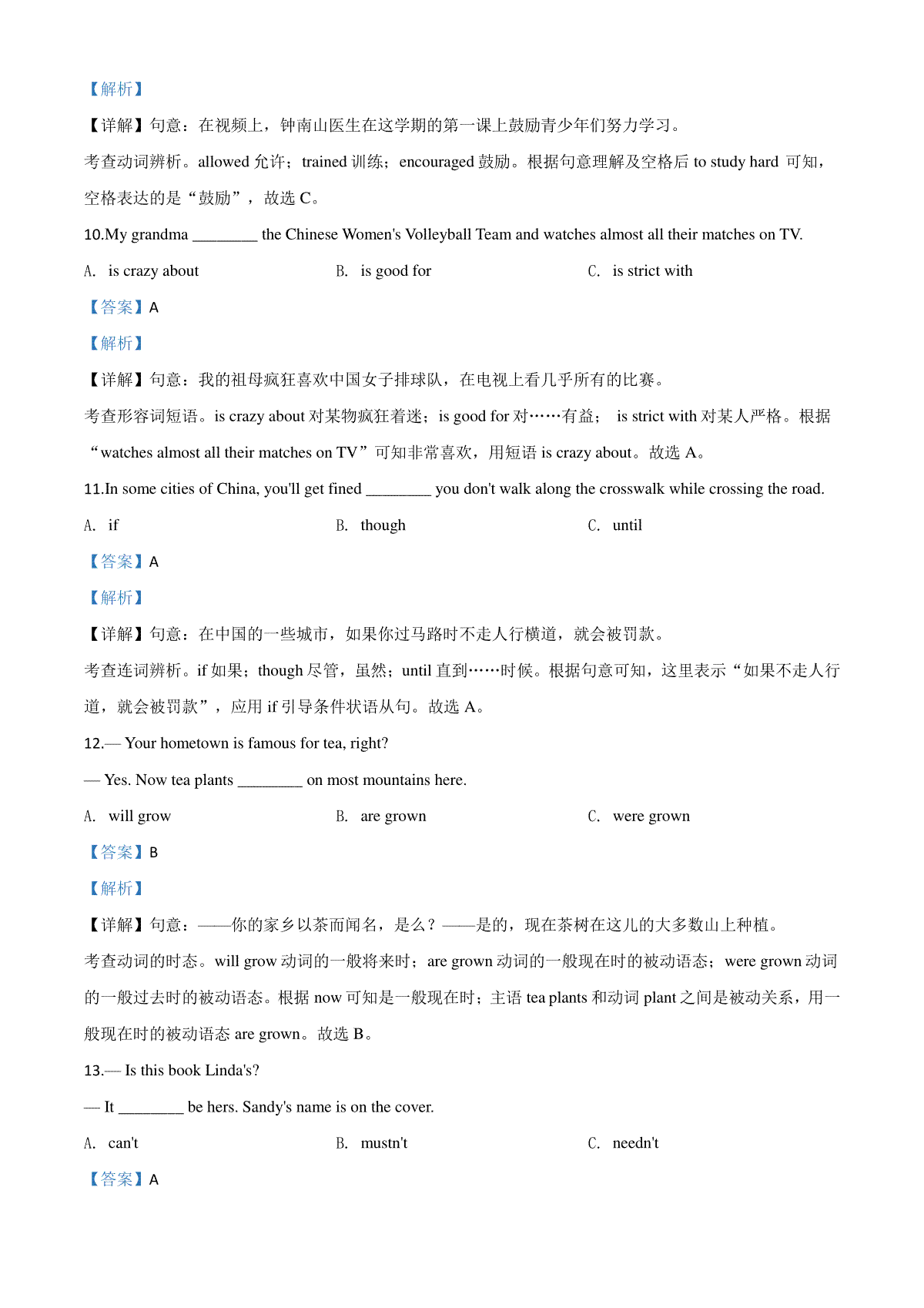 【解析】

【详解】句意：在视频上，钟南山医生在这学期的第一课上鼓励青少年们努力学习。

考查动词辨析。allowed 允许；trained 训练；encouraged 鼓励。根据句意理解及空格后 to study hard 可知，空格表达的是“鼓励”，故选 C。

10.My grandma ________ the Chinese Women's Volleyball Team and watches almost all their matches on TV.

A. is crazy about B. is good for C. is strict with

【答案】A

【解析】

【详解】句意：我的祖母疯狂喜欢中国女子排球队，在电视上看几乎所有的比赛。

考查形容词短语。is crazy about 对某物疯狂着迷；is good for 对……有益； is strict with 对某人严格。根据“watches almost all their matches on TV”可知非常喜欢，用短语 is crazy about。故选 A。

11.In some cities of China, you'll get fined ________ you don't walk along the crosswalk while crossing the road.

A. if B. though C. until

【答案】A

【解析】

【详解】句意：在中国的一些城市，如果你过马路时不走人行横道，就会被罚款。

考查连词辨析。if 如果；though 尽管，虽然；until 直到……时候。根据句意可知，这里表示“如果不走人行道，就会被罚款”，应用 if 引导条件状语从句。故选 A。

12.— Your hometown is famous for tea, right?

— Yes. Now tea plants ________ on most mountains here.

A. will grow B. are grown C. were grown

【答案】B

【解析】

【详解】句意：——你的家乡以茶而闻名，是么？——是的，现在茶树在这儿的大多数山上种植。

考查动词的时态。will grow 动词的一般将来时；are grown 动词的一般现在时的被动语态；were grown 动词的一般过去时的被动语态。根据 now 可知是一般现在时；主语 tea plants 和动词 plant 之间是被动关系，用一般现在时的被动语态 are grown。故选 B。

13.— Is this book Linda's?

— It ________ be hers. Sandy's name is on the cover.

A. can't B. mustn't C. needn't

【答案】A